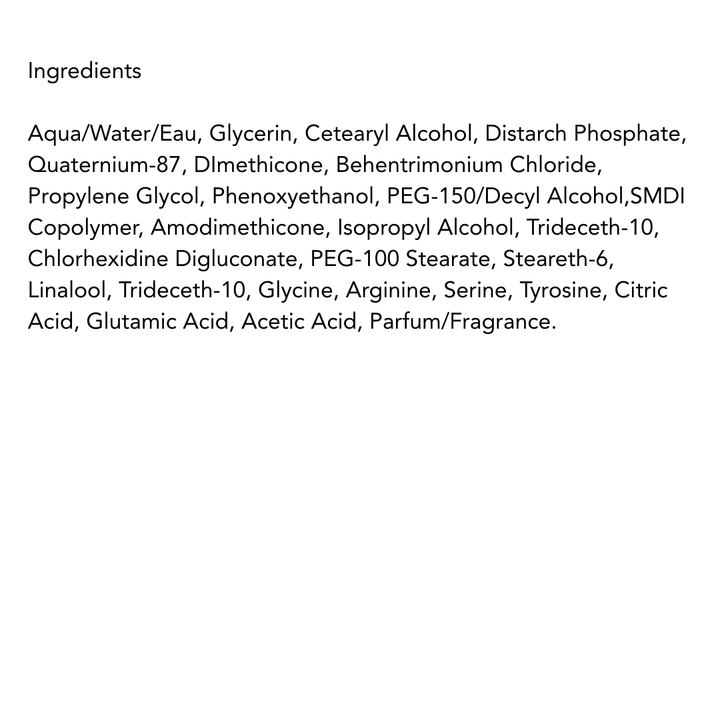 Ingredients

Aqua/Water/Eau, Glycerin, Cetearyl Alcohol, Distarch Phosphate, Quaternium-87, DImethicone, Behentrimonium Chloride, Propylene Glycol, Phenoxyethanol, PEG-150/Decyl Alcohol,SMDI Copolymer, Amodimethicone, Isopropyl Alcohol, Trideceth-10, Chlorhexidine Digluconate, PEG-100 Stearate, Steareth-6, Linalool, Trideceth-10, Glycine, Arginine, Serine, Tyrosine, Citric Acid, Glutamic Acid, Acetic Acid, Parfum/Fragrance.